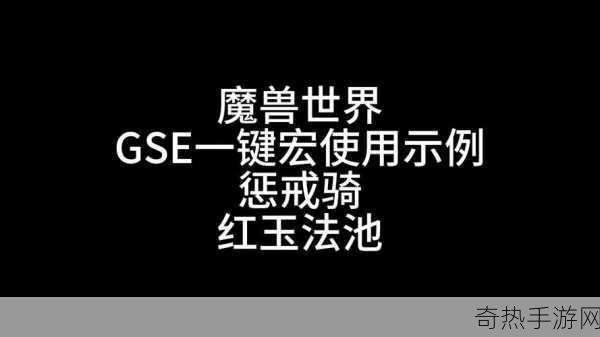 魔兽世界
GSE一键宏使用示例
惩戒骑
红玉法池

奇热手游网